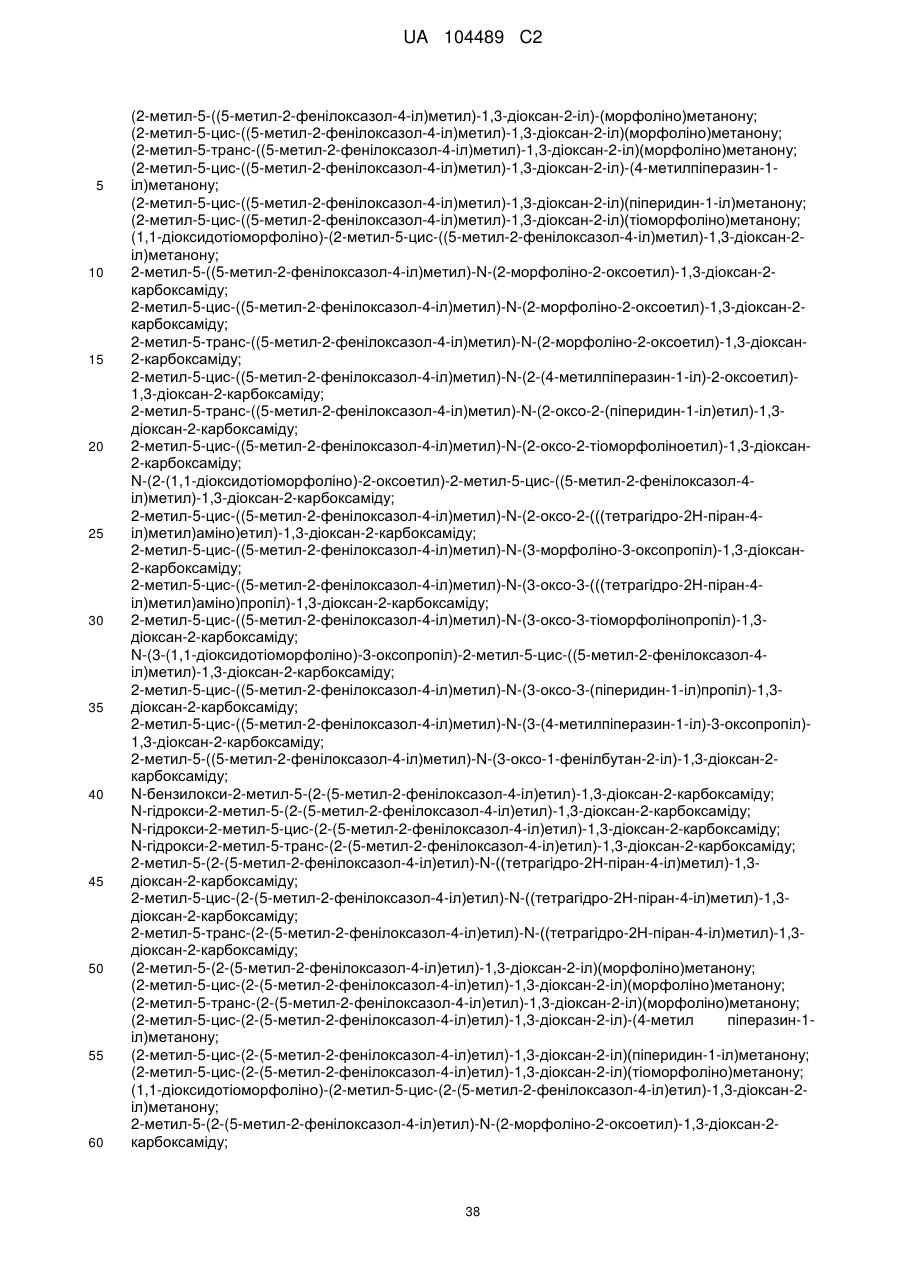 UA 104489 C2

(2-метил-5-((5-метил-2-фенілоксазол-4-іл)метил)-1,3-діоксан-2-іл)-(морфоліно)метанону;
(2-метил-5-цис-((5-метил-2-фенілоксазол-4-іл)метил)-1,3-діоксан-2-іл)(морфоліно)метанону;
(2-метил-5-транс-((5-метил-2-фенілоксазол-4-іл)метил)-1,3-діоксан-2-іл)(морфоліно)метанону;
(2-метил-5-цис-((5-метил-2-фенілоксазол-4-іл)метил)-1,3-діоксан-2-іл)-(4-метилпіперазин-1-
5 іл)метанону;
(2-метил-5-цис-((5-метил-2-фенілоксазол-4-іл)метил)-1,3-діоксан-2-іл)(піперидин-1-іл)метанону;
(2-метил-5-цис-((5-метил-2-фенілоксазол-4-іл)метил)-1,3-діоксан-2-іл)(тіоморфоліно)метанону;
(1,1-діоксидотіоморфоліно)-(2-метил-5-цис-((5-метил-2-фенілоксазол-4-іл)метил)-1,3-діоксан-2-іл)метанону;
10 2-метил-5-((5-метил-2-фенілоксазол-4-іл)метил)-N-(2-морфоліно-2-оксоетил)-1,3-діоксан-2-карбоксаміду;
2-метил-5-цис-((5-метил-2-фенілоксазол-4-іл)метил)-N-(2-морфоліно-2-оксоетил)-1,3-діоксан-2-карбоксаміду;
2-метил-5-транс-((5-метил-2-фенілоксазол-4-іл)метил)-N-(2-морфоліно-2-оксоетил)-1,3-діоксан-
15 2-карбоксаміду;
2-метил-5-цис-((5-метил-2-фенілоксазол-4-іл)метил)-N-(2-(4-метилпіперазин-1-іл)-2-оксоетил)-1,3-діоксан-2-карбоксаміду;
2-метил-5-транс-((5-метил-2-фенілоксазол-4-іл)метил)-N-(2-оксо-2-(піперидин-1-іл)етил)-1,3-діоксан-2-карбоксаміду;
20 2-метил-5-цис-((5-метил-2-фенілоксазол-4-іл)метил)-N-(2-оксо-2-тіоморфоліноетил)-1,3-діоксан-2-карбоксаміду;
N-(2-(1,1-діоксидотіоморфоліно)-2-оксоетил)-2-метил-5-цис-((5-метил-2-фенілоксазол-4-іл)метил)-1,3-діоксан-2-карбоксаміду;
2-метил-5-цис-((5-метил-2-фенілоксазол-4-іл)метил)-N-(2-оксо-2-(((тетрагідро-2Н-піран-4-
25 іл)метил)аміно)етил)-1,3-діоксан-2-карбоксаміду;
2-метил-5-цис-((5-метил-2-фенілоксазол-4-іл)метил)-N-(3-морфоліно-3-оксопропіл)-1,3-діоксан-2-карбоксаміду;
2-метил-5-цис-((5-метил-2-фенілоксазол-4-іл)метил)-N-(3-оксо-3-(((тетрагідро-2Н-піран-4-іл)метил)аміно)пропіл)-1,3-діоксан-2-карбоксаміду;
30 2-метил-5-цис-((5-метил-2-фенілоксазол-4-іл)метил)-N-(3-оксо-3-тіоморфолінопропіл)-1,3-діоксан-2-карбоксаміду;
N-(3-(1,1-діоксидотіоморфоліно)-3-оксопропіл)-2-метил-5-цис-((5-метил-2-фенілоксазол-4-іл)метил)-1,3-діоксан-2-карбоксаміду;
2-метил-5-цис-((5-метил-2-фенілоксазол-4-іл)метил)-N-(3-оксо-3-(піперидин-1-іл)пропіл)-1,3-
35 діоксан-2-карбоксаміду;
2-метил-5-цис-((5-метил-2-фенілоксазол-4-іл)метил)-N-(3-(4-метилпіперазин-1-іл)-3-оксопропіл)-1,3-діоксан-2-карбоксаміду;
2-метил-5-((5-метил-2-фенілоксазол-4-іл)метил)-N-(3-оксо-1-фенілбутан-2-іл)-1,3-діоксан-2-карбоксаміду;
40 N-бензилокси-2-метил-5-(2-(5-метил-2-фенілоксазол-4-іл)етил)-1,3-діоксан-2-карбоксаміду;
N-гідрокси-2-метил-5-(2-(5-метил-2-фенілоксазол-4-іл)етил)-1,3-діоксан-2-карбоксаміду;
N-гідрокси-2-метил-5-цис-(2-(5-метил-2-фенілоксазол-4-іл)етил)-1,3-діоксан-2-карбоксаміду;
N-гідрокси-2-метил-5-транс-(2-(5-метил-2-фенілоксазол-4-іл)етил)-1,3-діоксан-2-карбоксаміду;
2-метил-5-(2-(5-метил-2-фенілоксазол-4-іл)етил)-N-((тетрагідро-2Н-піран-4-іл)метил)-1,3-
45 діоксан-2-карбоксаміду;
2-метил-5-цис-(2-(5-метил-2-фенілоксазол-4-іл)етил)-N-((тетрагідро-2Н-піран-4-іл)метил)-1,3-діоксан-2-карбоксаміду;
2-метил-5-транс-(2-(5-метил-2-фенілоксазол-4-іл)етил)-N-((тетрагідро-2Н-піран-4-іл)метил)-1,3-діоксан-2-карбоксаміду;
50 (2-метил-5-(2-(5-метил-2-фенілоксазол-4-іл)етил)-1,3-діоксан-2-іл)(морфоліно)метанону;
(2-метил-5-цис-(2-(5-метил-2-фенілоксазол-4-іл)етил)-1,3-діоксан-2-іл)(морфоліно)метанону;
(2-метил-5-транс-(2-(5-метил-2-фенілоксазол-4-іл)етил)-1,3-діоксан-2-іл)(морфоліно)метанону;
(2-метил-5-цис-(2-(5-метил-2-фенілоксазол-4-іл)етил)-1,3-діоксан-2-іл)-(4-метил піперазин-1-іл)метанону;
55 (2-метил-5-цис-(2-(5-метил-2-фенілоксазол-4-іл)етил)-1,3-діоксан-2-іл)(піперидин-1-іл)метанону;
(2-метил-5-цис-(2-(5-метил-2-фенілоксазол-4-іл)етил)-1,3-діоксан-2-іл)(тіоморфоліно)метанону;
(1,1-діоксидотіоморфоліно)-(2-метил-5-цис-(2-(5-метил-2-фенілоксазол-4-іл)етил)-1,3-діоксан-2-іл)метанону;
2-метил-5-(2-(5-метил-2-фенілоксазол-4-іл)етил)-N-(2-морфоліно-2-оксоетил)-1,3-діоксан-2-
60 карбоксаміду;

38